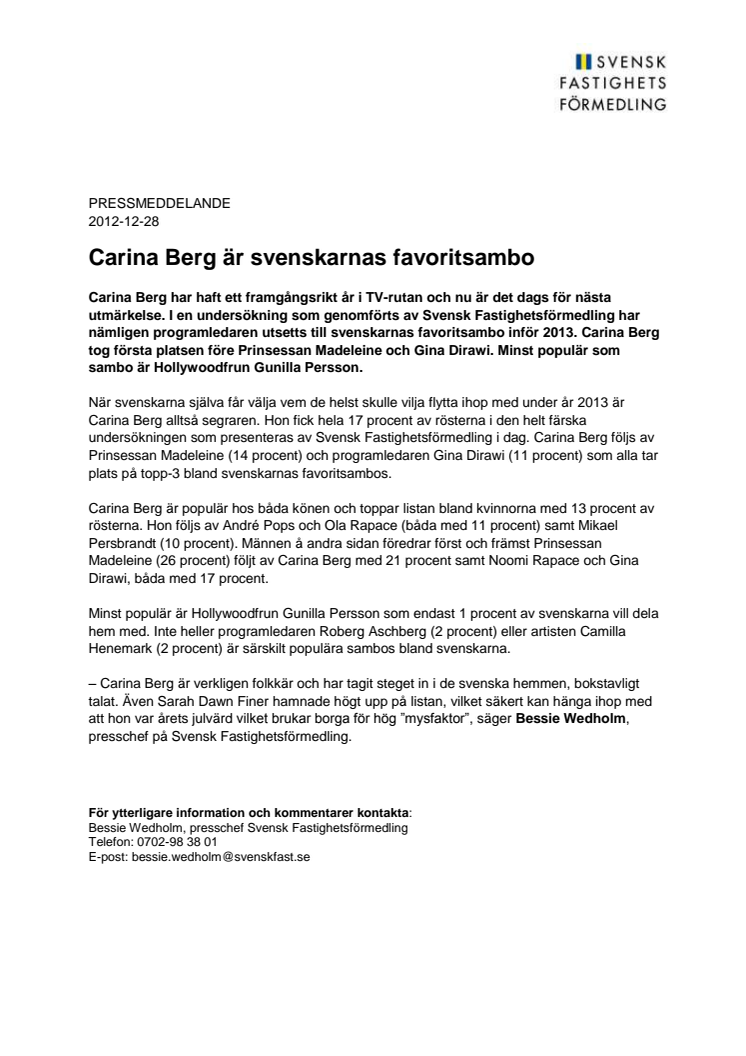 SVENSK FASTIGHETS FÖRMEDLING

PRESSMEDDELANDE
2012-12-28

Carina Berg är svenskarnas favoritsambo

Carina Berg har haft ett framgångsrikt år i TV-rutan och nu är det dags för nästa utmärkelse. I en undersökning som genomförts av Svensk Fastighetsförmedling har nämligen programledaren utsetts till svenskarnas favoritsambo inför 2013. Carina Berg tog första platsen före Prinsessan Madeleine och Gina Dirawi. Minst populär som sambo är Hollywoodfrun Gunilla Persson.

När svenskarna själva får välja vem de helst skulle vilja flytta ihop med under år 2013 är Carina Berg alltså segraren. Hon fick hela 17 procent av rösterna i den helt färska undersökningen som presenteras av Svensk Fastighetsförmedling i dag. Carina Berg följs av Prinsessan Madeleine (14 procent) och programledaren Gina Dirawi (11 procent) som alla tar plats på topp-3 bland svenskarnas favoritsambos.

Carina Berg är populär hos båda könen och toppar listan bland kvinnorna med 13 procent av rösterna. Hon följs av André Pops och Ola Rapace (båda med 11 procent) samt Mikael Persbrandt (10 procent). Männen å andra sidan föredrar först och främst Prinsessan Madeleine (26 procent) följt av Carina Berg med 21 procent samt Noomi Rapace och Gina Dirawi, båda med 17 procent.

Minst populär är Hollywoodfrun Gunilla Persson som endast 1 procent av svenskarna vill dela hem med. Inte heller programledaren Roberg Aschberg (2 procent) eller artisten Camilla Henemark (2 procent) är särskilt populära sambos bland svenskarna.

– Carina Berg är verkligen folkkär och har tagit steget in i de svenska hemmen, bokstavligt talat. Även Sarah Dawn Finer hamnade högt upp på listan, vilket säkert kan hänga ihop med att hon var årets julvärd vilket brukar borga för hög ”mysfaktor”, säger Bessie Wedholm, presschef på Svensk Fastighetsförmedling.

För ytterligare information och kommentarer kontakta:
Bessie Wedholm, presschef Svensk Fastighetsförmedling
Telefon: 0702-98 38 01
E-post: bessie.wedholm@svenskfast.se